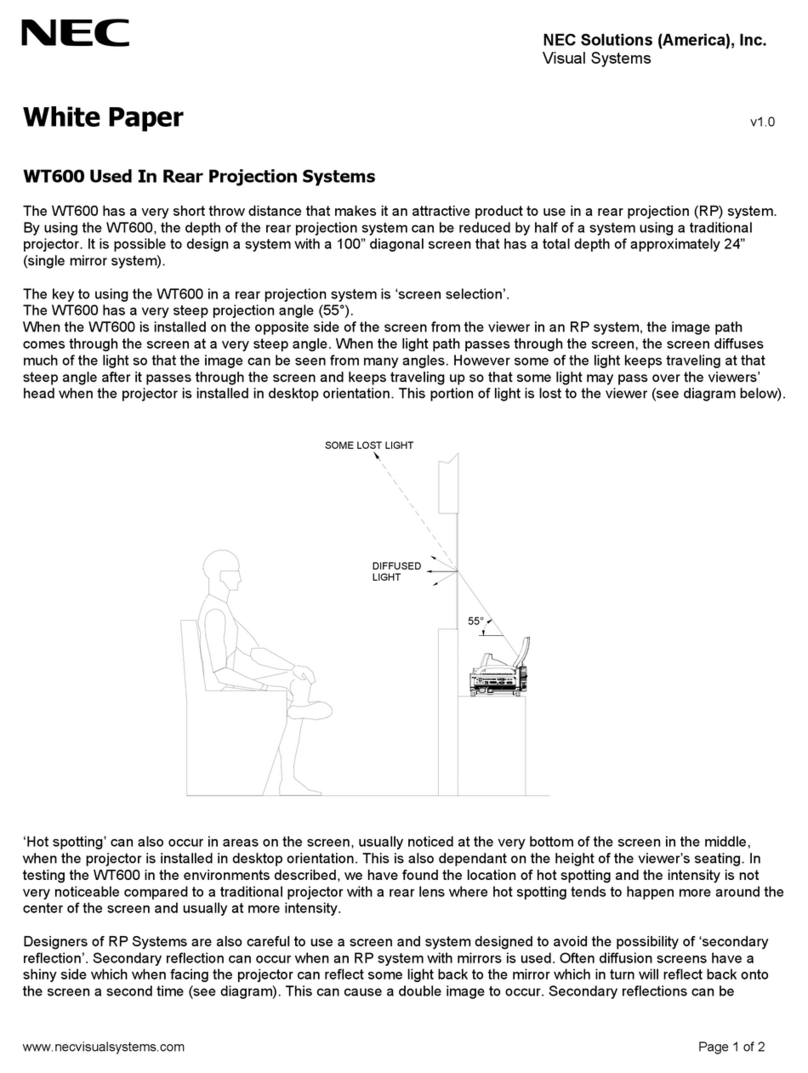 NEC

NEC Solutions (America), Inc.
Visual Systems

White Paper

v1.0

WT600 Used In Rear Projection Systems

The WT600 has a very short throw distance that makes it an attractive product to use in a rear projection (RP) system. By using the WT600, the depth of the rear projection system can be reduced by half of a system using a traditional projector. It is possible to design a system with a 100" diagonal screen that has a total depth of approximately 24" (single mirror system).

The key to using the WT600 in a rear projection system is 'screen selection'.
The WT600 has a very steep projection angle (55°).
When the WT600 is installed on the opposite side of the screen from the viewer in an RP system, the image path comes through the screen at a very steep angle. When the light path passes through the screen, the screen diffuses much of the light so that the image can be seen from many angles. However some of the light keeps traveling at that steep angle after it passes through the screen and keeps traveling up so that some light may pass over the viewers' head when the projector is installed in desktop orientation. This portion of light is lost to the viewer (see diagram below).

SOME LOST LIGHT

DIFFUSED LIGHT

55°

'Hot spotting' can also occur in areas on the screen, usually noticed at the very bottom of the screen in the middle, when the projector is installed in desktop orientation. This is also dependant on the height of the viewer's seating. In testing the WT600 in the environments described, we have found the location of hot spotting and the intensity is not very noticeable compared to a traditional projector with a rear lens where hot spotting tends to happen more around the center of the screen and usually at more intensity.

Designers of RP Systems are also careful to use a screen and system designed to avoid the possibility of 'secondary reflection'. Secondary reflection can occur when an RP system with mirrors is used. Often diffusion screens have a shiny side which when facing the projector can reflect some light back to the mirror which in turn will reflect back onto the screen a second time (see diagram). This can cause a double image to occur. Secondary reflections can be

www.necvisualsystems.com

Page 1 of 2